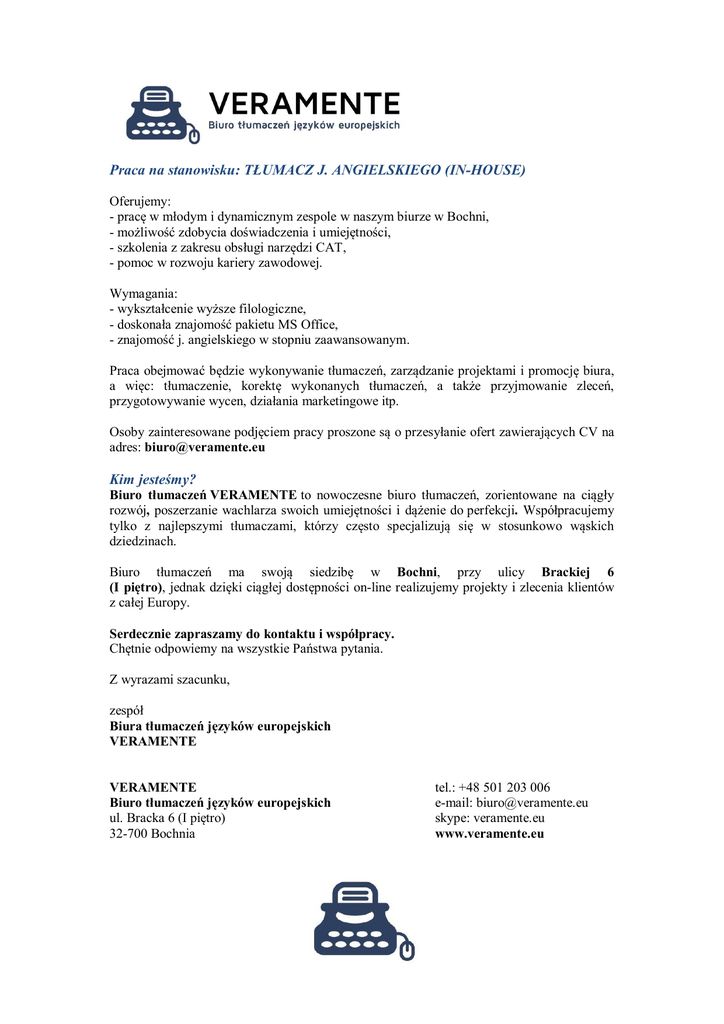 VERAMENTE
Biuro tłumaczeń języków europejskich

Praca na stanowisku: TŁUMACZ J. ANGIELSKIEGO (IN-HOUSE)

Oferujemy:
- pracę w młodym i dynamicznym zespole w naszym biurze w Bochni,
- możliwość zdobycia doświadczenia i umiejętności,
- szkolenia z zakresu obsługi narzędzi CAT,
- pomoc w rozwoju kariery zawodowej.

Wymagania:
- wykształcenie wyższe filologiczne,
- doskonała znajomość pakietu MS Office,
- znajomość j. angielskiego w stopniu zaawansowanym.

Praca obejmować będzie wykonywanie tłumaczeń, zarządzanie projektami i promocję biura, a więc: tłumaczenie, korektę wykonanych tłumaczeń, a także przyjmowanie zleceń, przygotowywanie wycen, działania marketingowe itp.

Osoby zainteresowane podjęciem pracy proszone są o przesyłanie ofert zawierających CV na adres: biuro@veramente.eu

Kim jesteśmy?
Biuro tłumaczeń VERAMENTE to nowoczesne biuro tłumaczeń, zorientowane na ciągły rozwój, poszerzanie wachlarza swoich umiejętności i dążenie do perfekcji. Współpracujemy tylko z najlepszymi tłumaczami, którzy często specjalizują się w stosunkowo wąskich dziedzinach.

Biuro tłumaczeń ma swoją siedzibę w Bochni, przy ulicy Brackiej 6 (I piętro), jednak dzięki ciągłej dostępności on-line realizujemy projekty i zlecenia klientów z całej Europy.

Serdecznie zapraszamy do kontaktu i współpracy.
Chętnie odpowiemy na wszystkie Państwa pytania.

Z wyrazami szacunku,

zespół
Biura tłumaczeń języków europejskich
VERAMENTE

VERAMENTE
Biuro tłumaczeń języków europejskich
ul. Bracka 6 (I piętro)
32-700 Bochnia

tel.: +48 501 203 006
e-mail: biuro@veramente.eu
skype: veramente.eu
www.veramente.eu